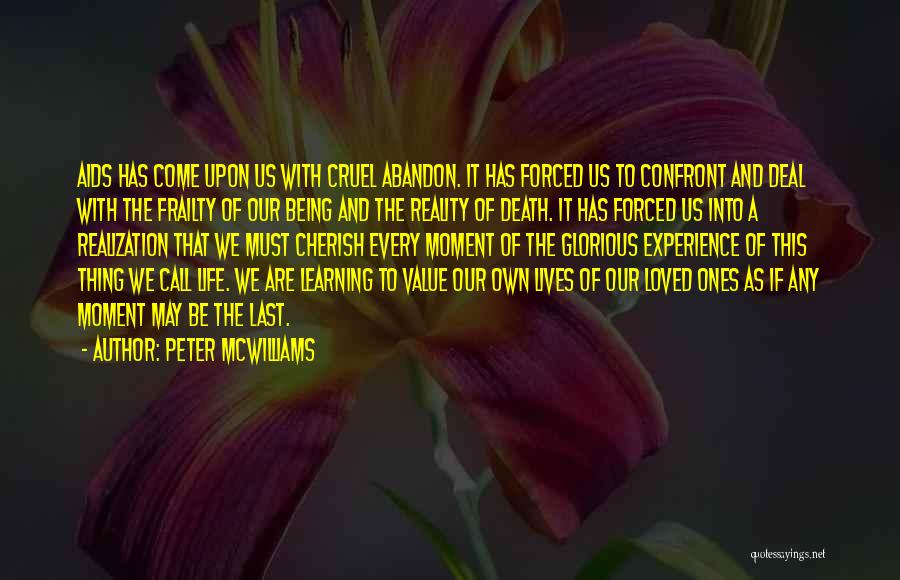 AIDS HAS COME UPON US WITH CRUEL ABANDON. IT HAS FORCED US TO CONFRONT AND DEAL WITH THE FRAILTY OF OUR BEING AND THE REALITY OF DEATH. IT HAS FORCED US INTO A REALIZATION THAT WE MUST CHERISH EVERY MOMENT OF THE GLORIOUS EXPERIENCE OF THIS THING WE CALL LIFE. WE ARE LEARNING TO VALUE OUR OWN LIVES OF OUR LOVED ONES AS IF ANY MOMENT MAY BE THE LAST.
- AUTHOR: PETER MCWILLIAMS

quotessayings.net